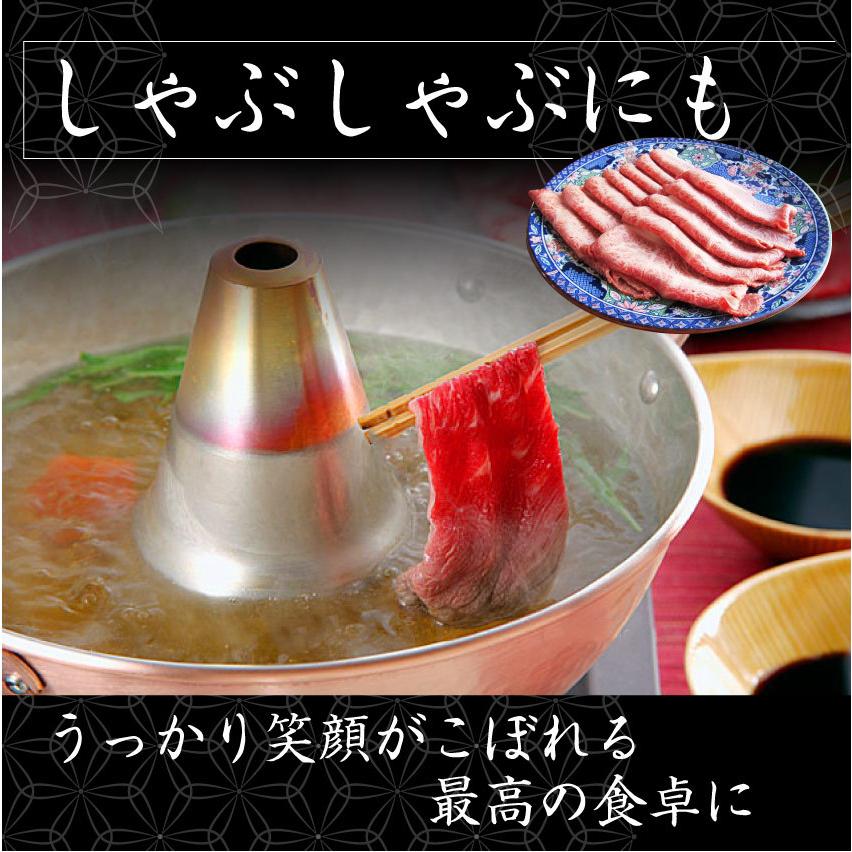 しゃぶしゃぶにも

うっかり笑顔がこぼれる
最高の食卓に